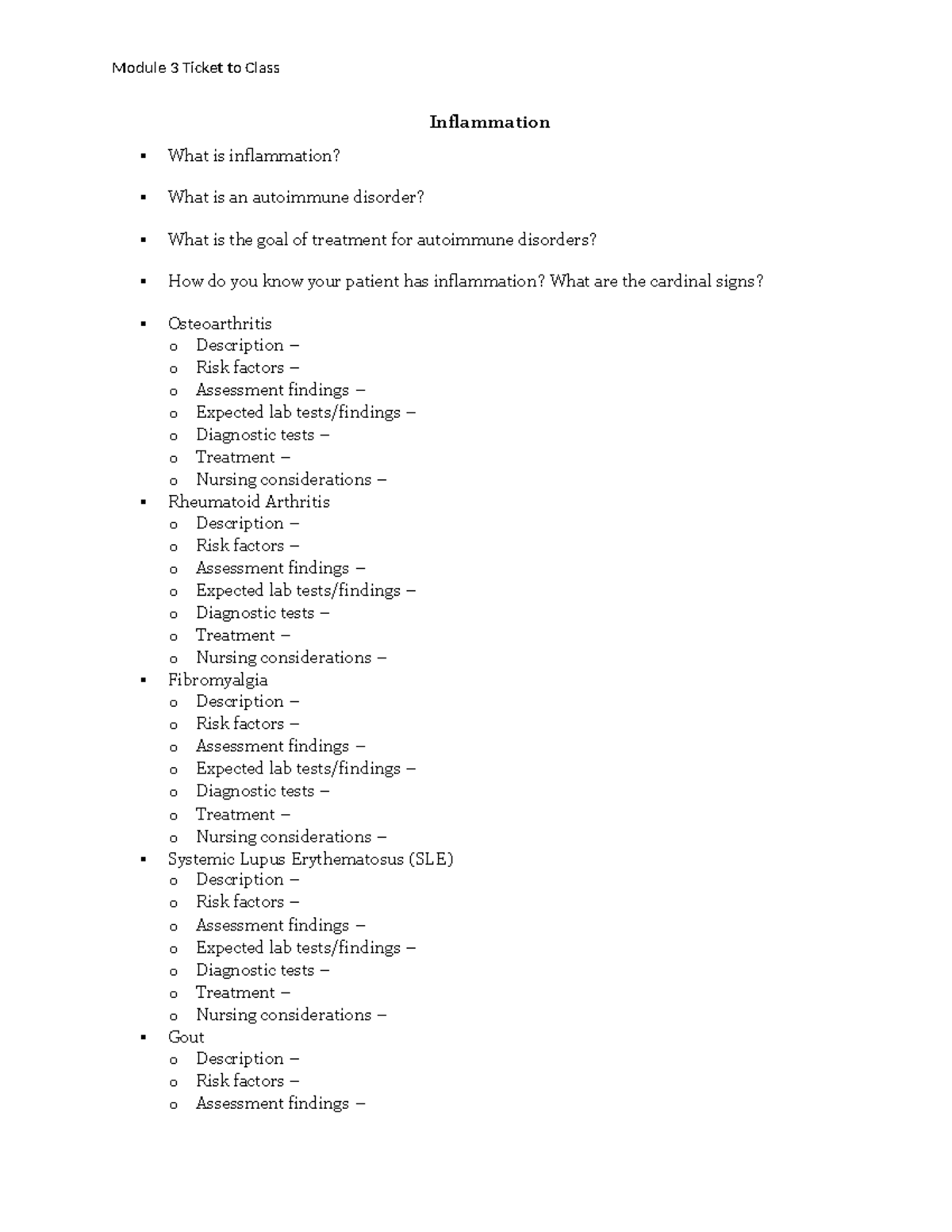 Module 3 Ticket to Class

Inflammation

▪ What is inflammation?

▪ What is an autoimmune disorder?

▪ What is the goal of treatment for autoimmune disorders?

▪ How do you know your patient has inflammation? What are the cardinal signs?

▪ Osteoarthritis
  o Description –
  o Risk factors –
  o Assessment findings –
  o Expected lab tests/findings –
  o Diagnostic tests –
  o Treatment –
  o Nursing considerations –
▪ Rheumatoid Arthritis
  o Description –
  o Risk factors –
  o Assessment findings –
  o Expected lab tests/findings –
  o Diagnostic tests –
  o Treatment –
  o Nursing considerations –
▪ Fibromyalgia
  o Description –
  o Risk factors –
  o Assessment findings –
  o Expected lab tests/findings –
  o Diagnostic tests –
  o Treatment –
  o Nursing considerations –
▪ Systemic Lupus Erythematosus (SLE)
  o Description –
  o Risk factors –
  o Assessment findings –
  o Expected lab tests/findings –
  o Diagnostic tests –
  o Treatment –
  o Nursing considerations –
▪ Gout
  o Description –
  o Risk factors –
  o Assessment findings –